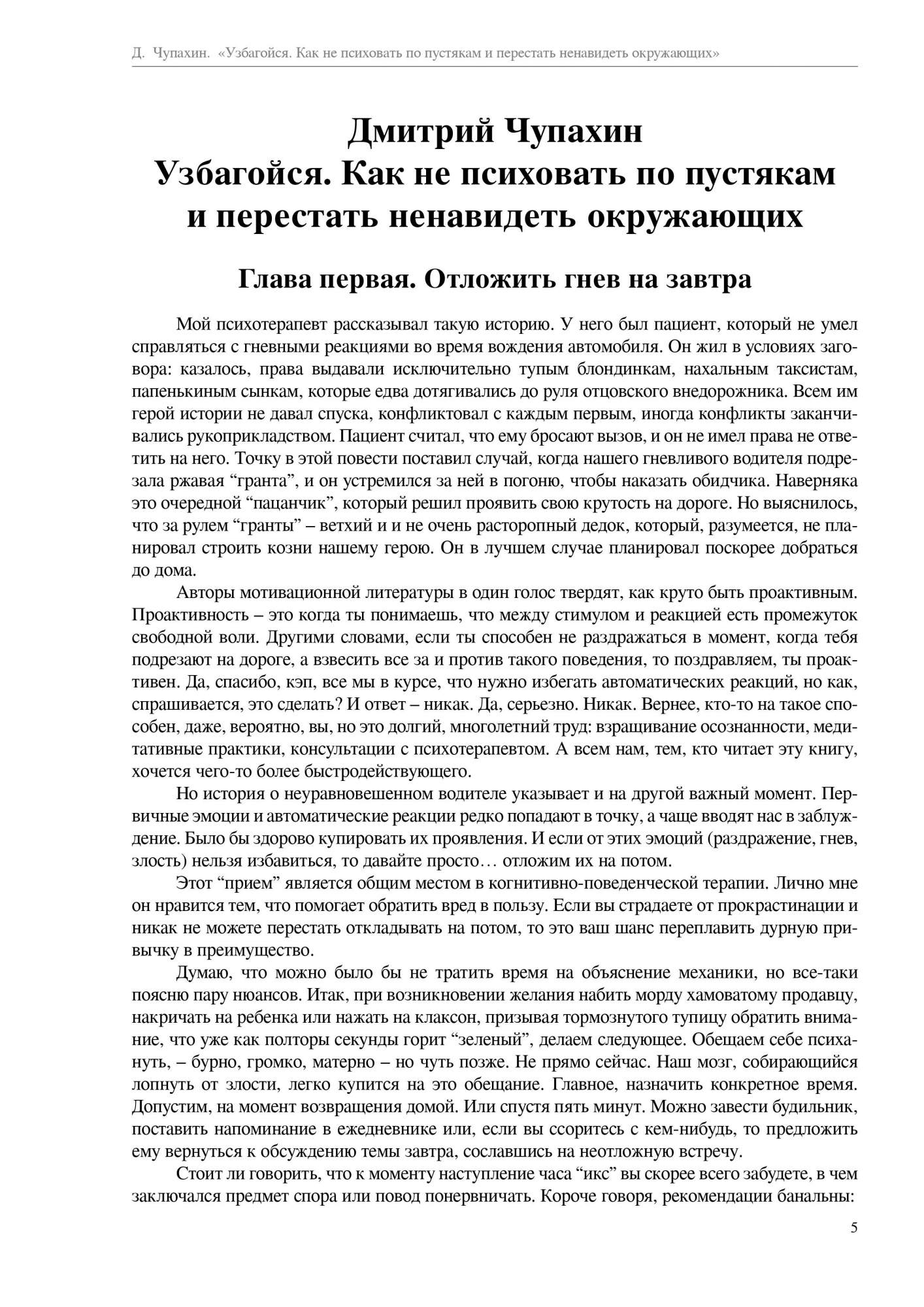 Д. Чупахин. «Узбагойся. Как не психовать по пустякам и перестать ненавидеть окружающих»

Дмитрий Чупахин
Узбагойся. Как не психовать по пустякам и перестать ненавидеть окружающих

Глава первая. Отложить гнев на завтра

Мой психотерапевт рассказывал такую историю. У него был пациент, который не умел справляться с гневными реакциями во время вождения автомобиля. Он жил в условиях заговора: казалось, права выдавали исключительно тупым блондинкам, нахальным таксистам, папенькиным сынкам, которые едва дотягивались до руля отцовского внедорожника. Всем им герой истории не давал спуска, конфликтовал с каждым первым, иногда конфликты заканчивались рукоприкладством. Пациент считал, что ему бросают вызов, и он не имел права не ответить на него. Точку в этой повести поставил случай, когда нашего гневливого водителя подрезала ржавая “гранта”, и он устремился за ней в погоню, чтобы наказать обидчика. Наверняка это очередной “пацанчик”, который решил проявить свою крутость на дороге. Но выяснилось, что за рулем “гранты” – ветхий и и не очень расторопный дедок, который, разумеется, не планировал строить козни нашему герою. Он в лучшем случае планировал поскорее добраться до дома.

Авторы мотивационной литературы в один голос твердят, как круто быть проактивным. Проактивность – это когда ты понимаешь, что между стимулом и реакцией есть промежуток свободной воли. Другими словами, если ты способен не раздражаться в момент, когда тебя подрезают на дороге, а взвесить все за и против такого поведения, то поздравляем, ты проактивен. Да, спасибо, кэп, все мы в курсе, что нужно избегать автоматических реакций, но как, спрашивается, это сделать? И ответ – никак. Да, серьезно. Никак. Вернее, кто-то на такое способен, даже, вероятно, вы, но это долгий, многолетний труд: взращивание осознанности, медитативные практики, консультации с психотерапевтом. А всем нам, тем, кто читает эту книгу, хочется чего-то более быстродействующего.

Но история о неуравновешенном водителе указывает и на другой важный момент. Первичные эмоции и автоматические реакции редко попадают в точку, а чаще вводят нас в заблуждение. Было бы здорово купировать их проявления. И если от этих эмоций (раздражение, гнев, злость) нельзя избавиться, то давайте просто… отложим их на потом.

Этот “прием” является общим местом в когнитивно-поведенческой терапии. Лично мне он нравится тем, что помогает обратить вред в пользу. Если вы страдаете от прокрастинации и никак не можете перестать откладывать на потом, то это ваш шанс переплавить дурную привычку в преимущество.

Думаю, что можно было бы не тратить время на объяснение механики, но все-таки поясню пару нюансов. Итак, при возникновении желания набить морду хамоватому продавцу, накричать на ребенка или нажать на клаксон, призывая тормознутого тупицу обратить внимание, что уже как полторы секунды горит “зеленый”, делаем следующее. Обещаем себе психануть, – бурно, громко, матерно – но чуть позже. Не прямо сейчас. Наш мозг, собирающийся лопнуть от злости, легко купится на это обещание. Главное, назначить конкретное время. Допустим, на момент возвращения домой. Или спустя пять минут. Можно завести будильник, поставить напоминание в ежедневнике или, если вы ссоритесь с кем-нибудь, то предложить ему вернуться к обсуждению темы завтра, сославшись на неотложную встречу.

Стоит ли говорить, что к моменту наступление часа “икс” вы скорее всего забудете, в чем заключался предмет спора или повод понервничать. Короче говоря, рекомендации банальны:

5